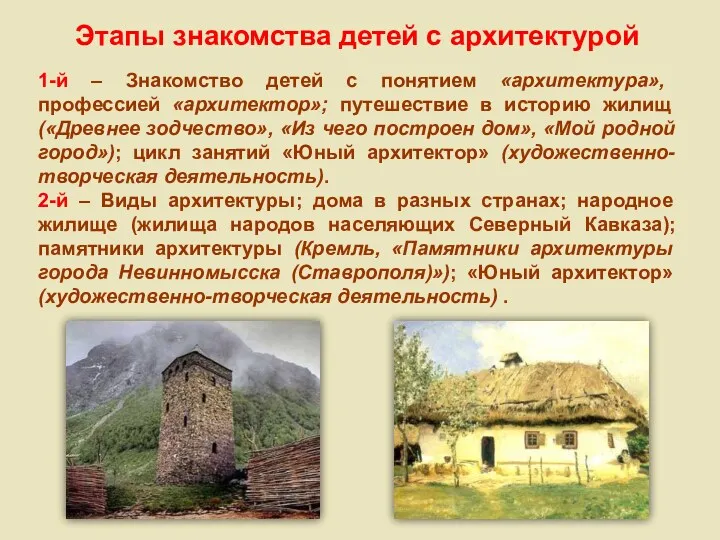 Этапы знакомства детей с архитектурой

1-й – Знакомство детей с понятием «архитектура», профессией «архитектор»; путешествие в историю жилищ («Древнее зодчество», «Из чего построен дом», «Мой родной город»); цикл занятий «Юный архитектор» (художественно-творческая деятельность).

2-й – Виды архитектуры; дома в разных странах; народное жилище (жилища народов населяющих Северный Кавказа); памятники архитектуры (Кремль, «Памятники архитектуры города Невинномысска (Ставрополя)»); «Юный архитектор» (художественно-творческая деятельность) .